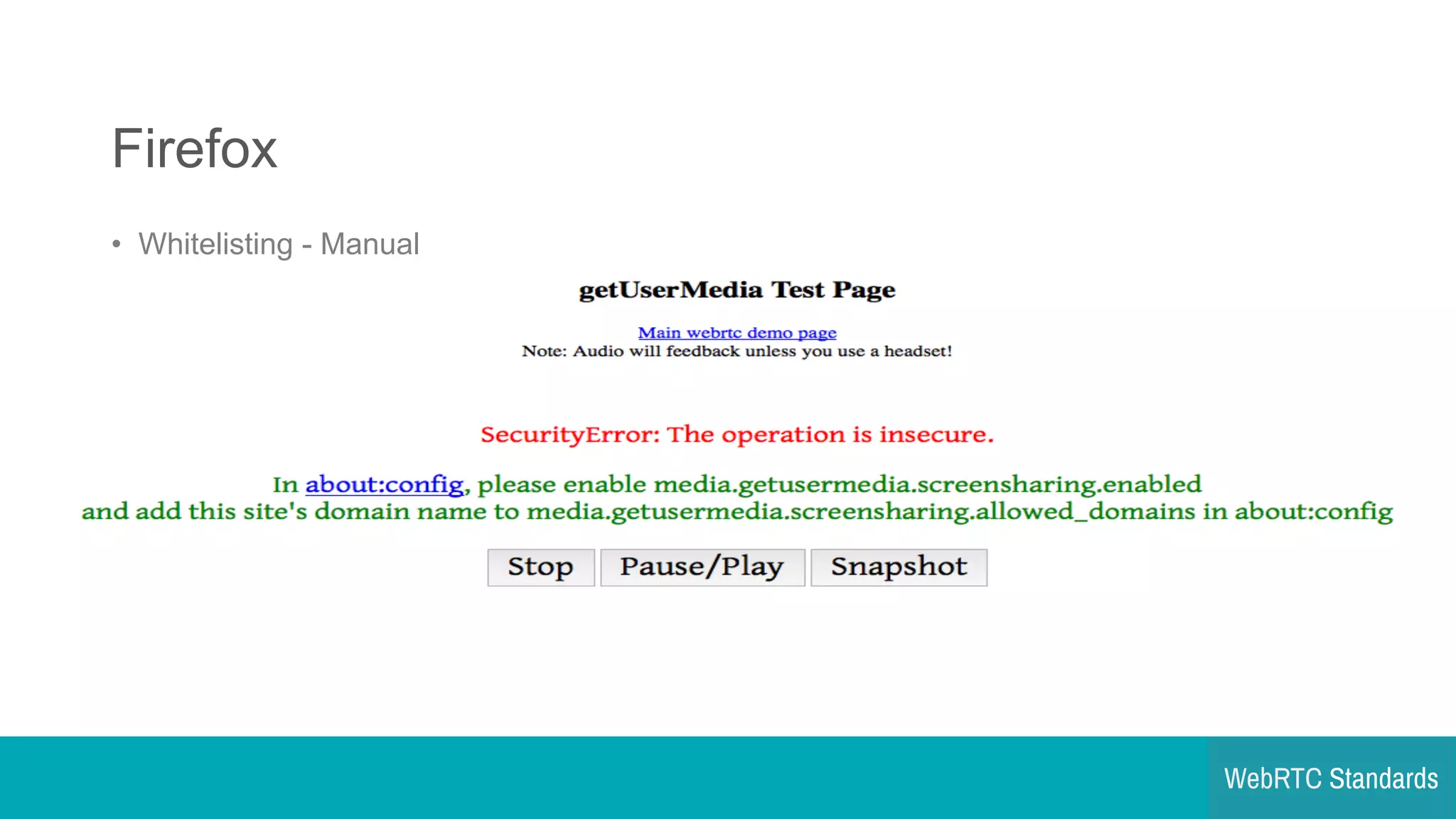 Firefox

• Whitelisting - Manual

getUserMedia Test Page

Main webrtc demo page
Note: Audio will feedback unless you use a headset!

SecurityError: The operation is insecure.

In about:config, please enable media.getusermedia.screensharing.enabled
and add this site's domain name to media.getusermedia.screensharing.allowed_domains in about:config

Stop Pause/Play Snapshot

WebRTC Standards